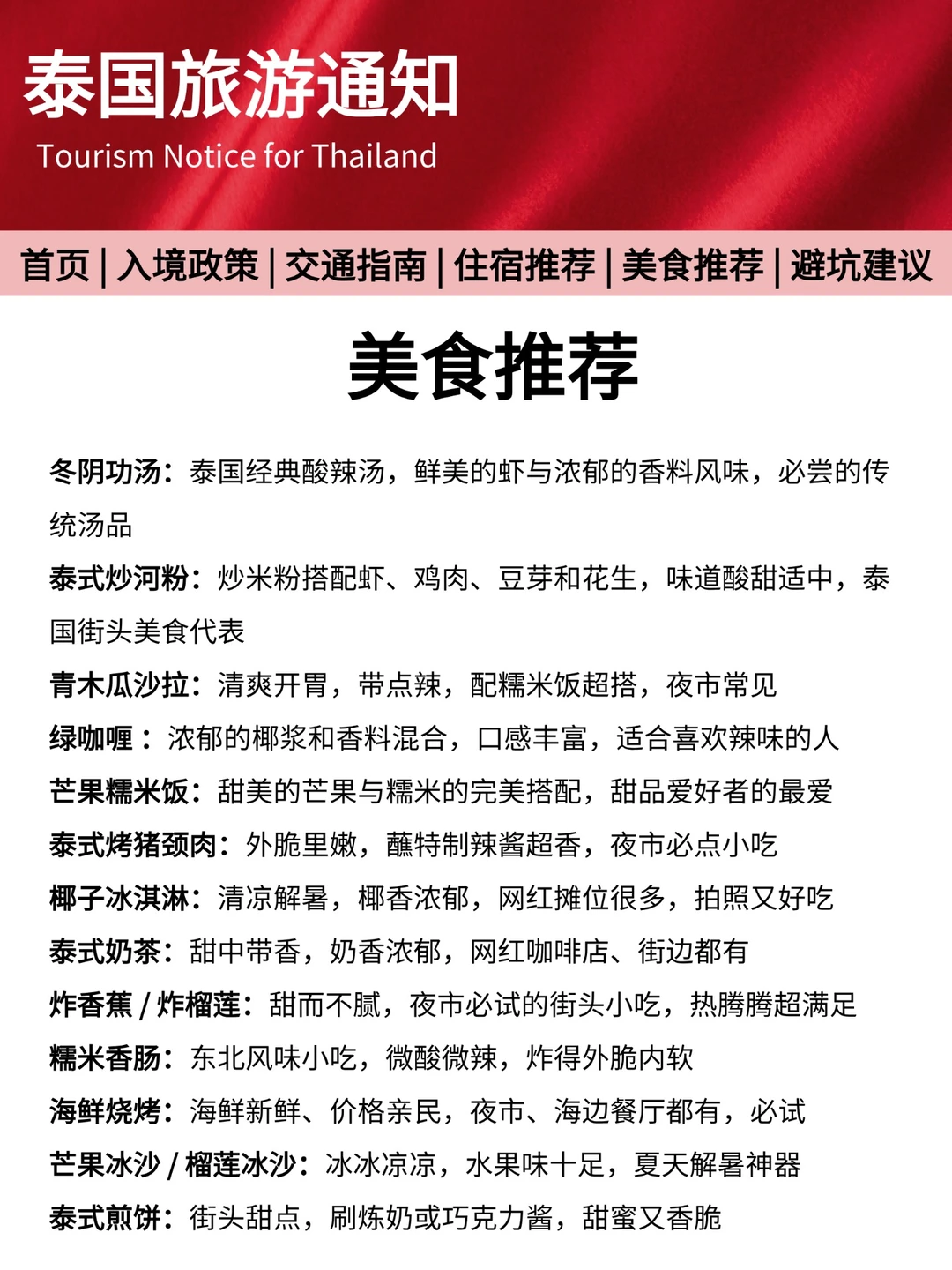 泰国旅游通知

Tourism Notice for Thailand

首页 | 入境政策 | 交通指南 | 住宿推荐 | 美食推荐 | 避坑建议

美食推荐

冬阴功汤：泰国经典酸辣汤，鲜美的虾与浓郁的香料风味，必尝的传统汤品

泰式炒河粉：炒米粉搭配虾、鸡肉、豆芽和花生，味道酸甜适中，泰国街头美食代表

青木瓜沙拉：清爽开胃，带点辣，配糯米饭超搭，夜市常见

绿咖喱：浓郁的椰浆和香料混合，口感丰富，适合喜欢辣味的人

芒果糯米饭：甜美的芒果与糯米的完美搭配，甜品爱好者的最爱

泰式烤猪颈肉：外脆里嫩，蘸特制辣酱超香，夜市必点小吃

椰子冰淇淋：清凉解暑，椰香浓郁，网红摊位很多，拍照又好吃

泰式奶茶：甜中带香，奶香浓郁，网红咖啡店、街边都有

炸香蕉 / 炸榴莲：甜而不腻，夜市必试的街头小吃，热腾腾超满足

糯米香肠：东北风味小吃，微酸微辣，炸得外脆内软

海鲜烧烤：海鲜新鲜、价格亲民，夜市、海边餐厅都有，必试

芒果冰沙 / 榴莲冰沙：冰冰凉凉，水果味十足，夏天解暑神器

泰式煎饼：街头甜点，刷炼奶或巧克力酱，甜蜜又香脆